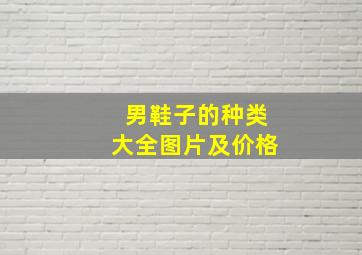 男鞋子的种类
大全图片及价格